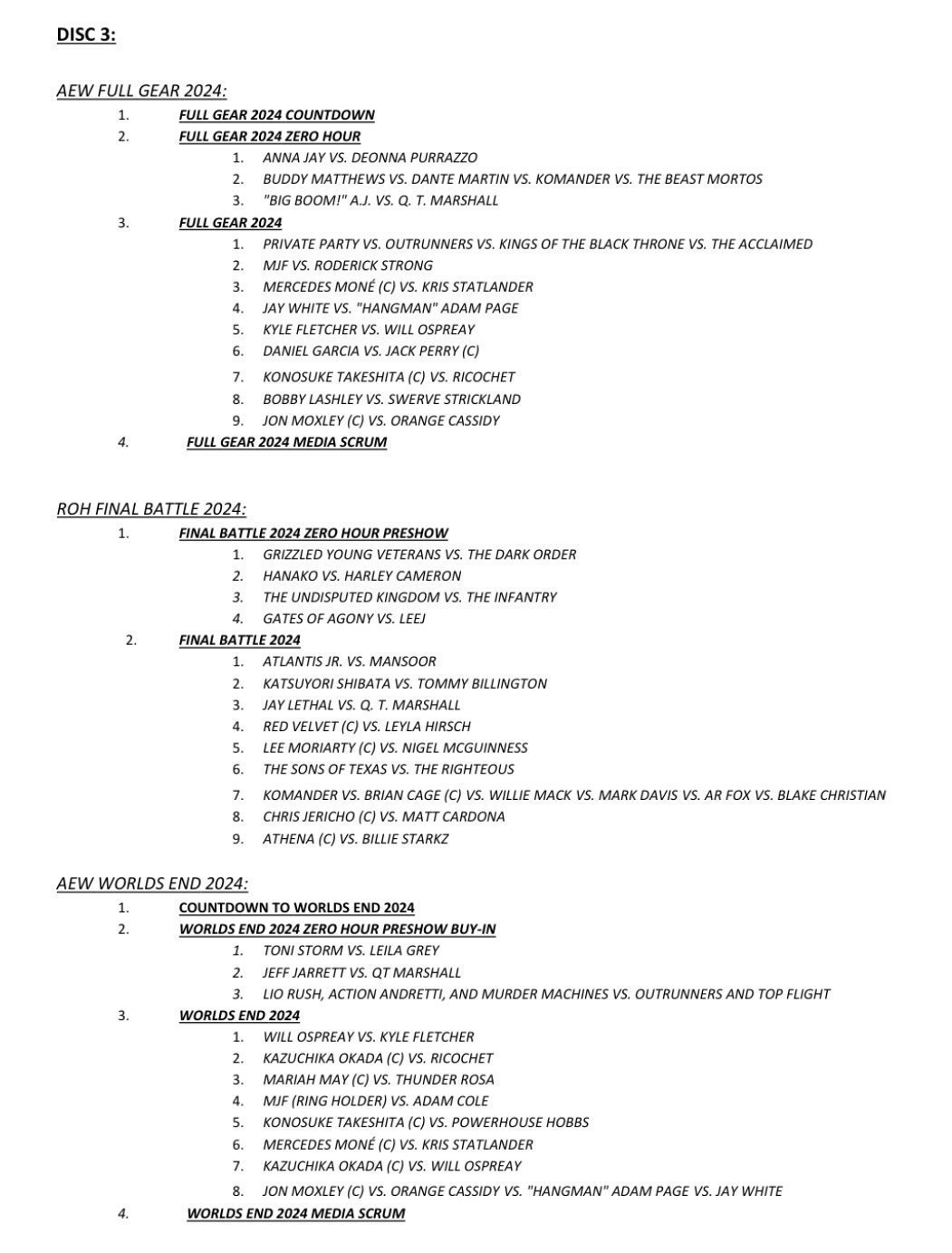 DISC 3:

AEW FULL GEAR 2024:

1. FULL GEAR 2024 COUNTDOWN
2. FULL GEAR 2024 ZERO HOUR
   1. ANNA JAY VS. DEONNA PURRAZZO
   2. BUDDY MATTHEWS VS. DANTE MARTIN VS. KOMANDER VS. THE BEAST MORTOS
   3. "BIG BOOM!" A.J. VS. Q. T. MARSHALL
3. FULL GEAR 2024
   1. PRIVATE PARTY VS. OUTRUNNERS VS. KINGS OF THE BLACK THRONE VS. THE ACCLAIMED
   2. MJF VS. RODERICK STRONG
   3. MERCEDES MONÉ (C) VS. KRIS STATLANDER
   4. JAY WHITE VS. "HANGMAN" ADAM PAGE
   5. KYLE FLETCHER VS. WILL OSPREAY
   6. DANIEL GARCIA VS. JACK PERRY (C)
   7. KONOSUKE TAKESHITA (C) VS. RICOCHET
   8. BOBBY LASHLEY VS. SWERVE STRICKLAND
   9. JON MOXLEY (C) VS. ORANGE CASSIDY
4. FULL GEAR 2024 MEDIA SCRUM

ROH FINAL BATTLE 2024:

1. FINAL BATTLE 2024 ZERO HOUR PRESHOW
   1. GRIZZLED YOUNG VETERANS VS. THE DARK ORDER
   2. HANAKO VS. HARLEY CAMERON
   3. THE UNDISPUTED KINGDOM VS. THE INFANTRY
   4. GATES OF AGONY VS. LEEJ
2. FINAL BATTLE 2024
   1. ATLANTIS JR. VS. MANSOOR
   2. KATSUYORI SHIBATA VS. TOMMY BILLINGTON
   3. JAY LETHAL VS. Q. T. MARSHALL
   4. RED VELVET (C) VS. LEYLA HIRSCH
   5. LEE MORIARTY (C) VS. NIGEL MCGUINNESS
   6. THE SONS OF TEXAS VS. THE RIGHTEOUS
   7. KOMANDER VS. BRIAN CAGE (C) VS. WILLIE MACK VS. MARK DAVIS VS. AR FOX VS. BLAKE CHRISTIAN
   8. CHRIS JERICHO (C) VS. MATT CARDONA
   9. ATHENA (C) VS. BILLIE STARKZ

AEW WORLDS END 2024:

1. COUNTDOWN TO WORLDS END 2024
2. WORLDS END 2024 ZERO HOUR PRESHOW BUY-IN
   1. TONI STORM VS. LEILA GREY
   2. JEFF JARRETT VS. QT MARSHALL
   3. LIO RUSH, ACTION ANDRETTI, AND MURDER MACHINES VS. OUTRUNNERS AND TOP FLIGHT
3. WORLDS END 2024
   1. WILL OSPREAY VS. KYLE FLETCHER
   2. KAZUCHIKA OKADA (C) VS. RICOCHET
   3. MARIAH MAY (C) VS. THUNDER ROSA
   4. MJF (RING HOLDER) VS. ADAM COLE
   5. KONOSUKE TAKESHITA (C) VS. POWERHOUSE HOBBS
   6. MERCEDES MONÉ (C) VS. KRIS STATLANDER
   7. KAZUCHIKA OKADA (C) VS. WILL OSPREAY
   8. JON MOXLEY (C) VS. ORANGE CASSIDY VS. "HANGMAN" ADAM PAGE VS. JAY WHITE
4. WORLDS END 2024 MEDIA SCRUM